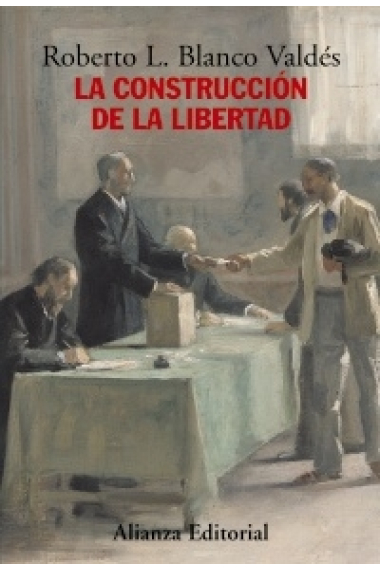 Roberto L. Blanco Valdés
LA CONSTRUCCIÓN DE LA LIBERTAD

Alianza Editorial